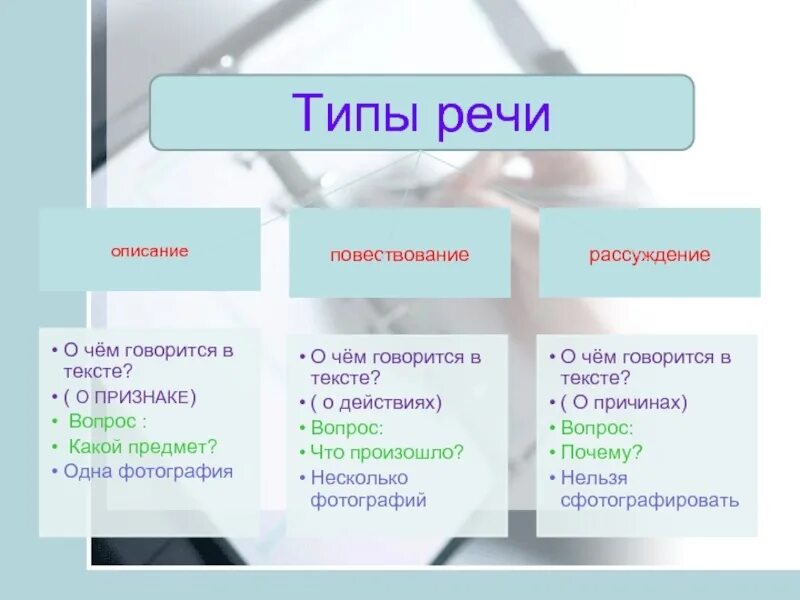 Типы речи

описание

• О чём говорится в тексте?
• ( О ПРИЗНАКЕ)
• Вопрос :
• Какой предмет?
• Одна фотография

повествование

• О чём говорится в тексте?
• ( о действиях)
• Вопрос:
• Что произошло?
• Несколько фотографий

рассуждение

• О чём говорится в тексте?
• ( О причинах)
• Вопрос:
• Почему?
• Нельзя сфотографировать